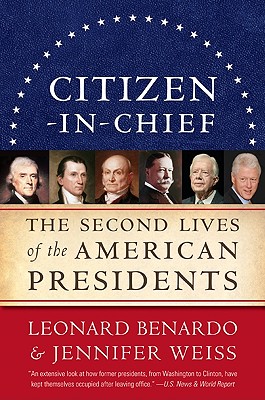 CITIZEN -IN-CHIEF

THE SECOND LIVES of the AMERICAN PRESIDENTS

LEONARD BENARDO & JENNIFER WEISS

"An extensive look at how former presidents, from Washington to Clinton, have kept themselves occupied after leaving office." —U.S. News & World Report